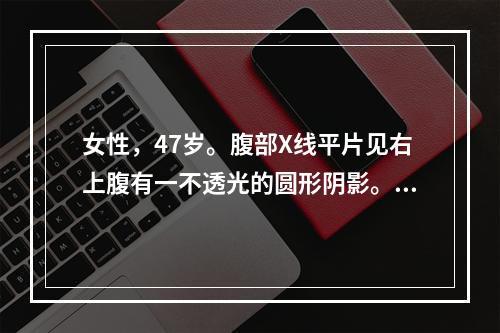 女性，47岁。腹部X线平片见右上腹有一不透光的圆形阴影。...